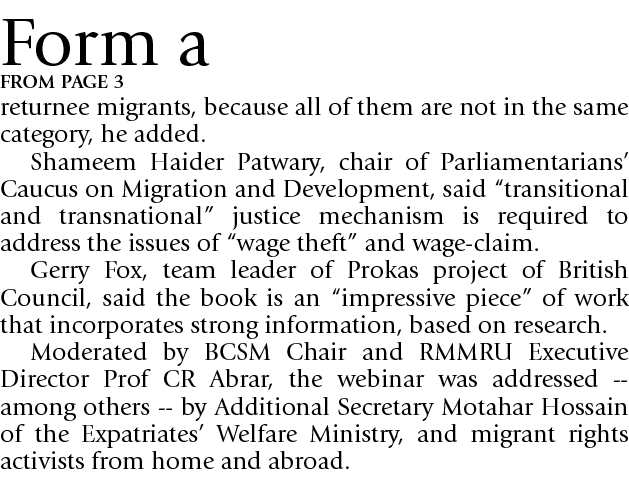 Form a
FROM PAGE 3

returnee migrants, because all of them are not in the same category, he added.

Shameem Haider Patwary, chair of Parliamentarians' Caucus on Migration and Development, said "transitional and transnational" justice mechanism is required to address the issues of "wage theft" and wage-claim.

Gerry Fox, team leader of Prokas project of British Council, said the book is an "impressive piece" of work that incorporates strong information, based on research.

Moderated by BCSM Chair and RMMRU Executive Director Prof CR Abrar, the webinar was addressed -- among others -- by Additional Secretary Motahar Hossain of the Expatriates' Welfare Ministry, and migrant rights activists from home and abroad.